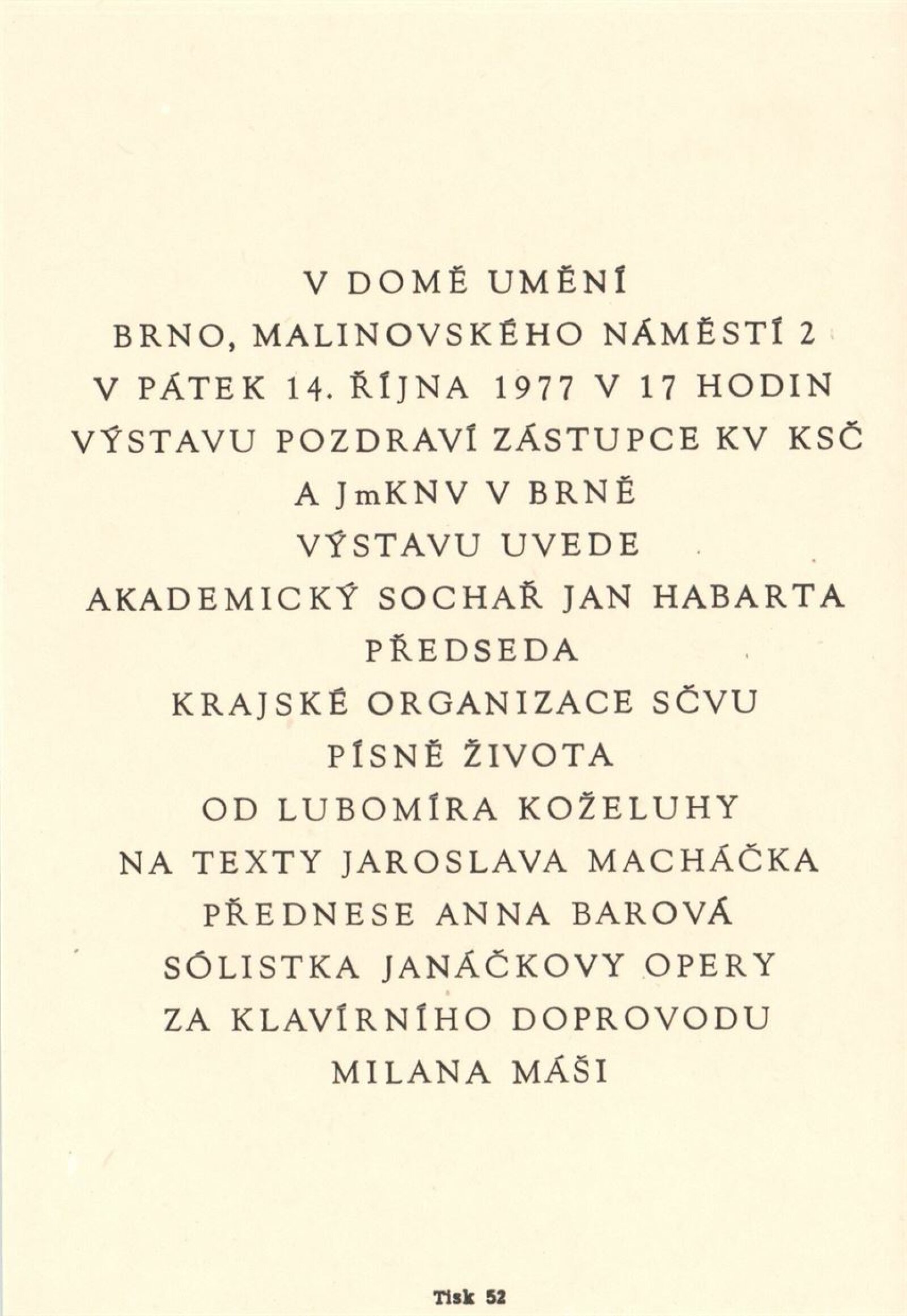 V DOMĚ UMĚNÍ
BRNO, MALINOVSKÉHO NÁMĚSTÍ 2
V PÁTEK 14. ŘÍJNA 1977 V 17 HODIN
VÝSTAVU POZDRAVÍ ZÁSTUPCE KV KSČ
A JmKNV V BRNĚ
VÝSTAVU UVEDE
AKADEMICKÝ SOCHAŘ JAN HABARTA
PŘEDSEDA
KRAJSKÉ ORGANIZACE SČVU
PÍSNĚ ŽIVOTA
OD LUBOMÍRA KOŽELUHY
NA TEXTY JAROSLAVA MACHÁČKA
PŘEDNESE ANNA BAROVÁ
SÓLISTKA JANÁČKOVY OPERY
ZA KLAVÍRNÍHO DOPROVODU
MILANA MÁŠI

Tisk 52